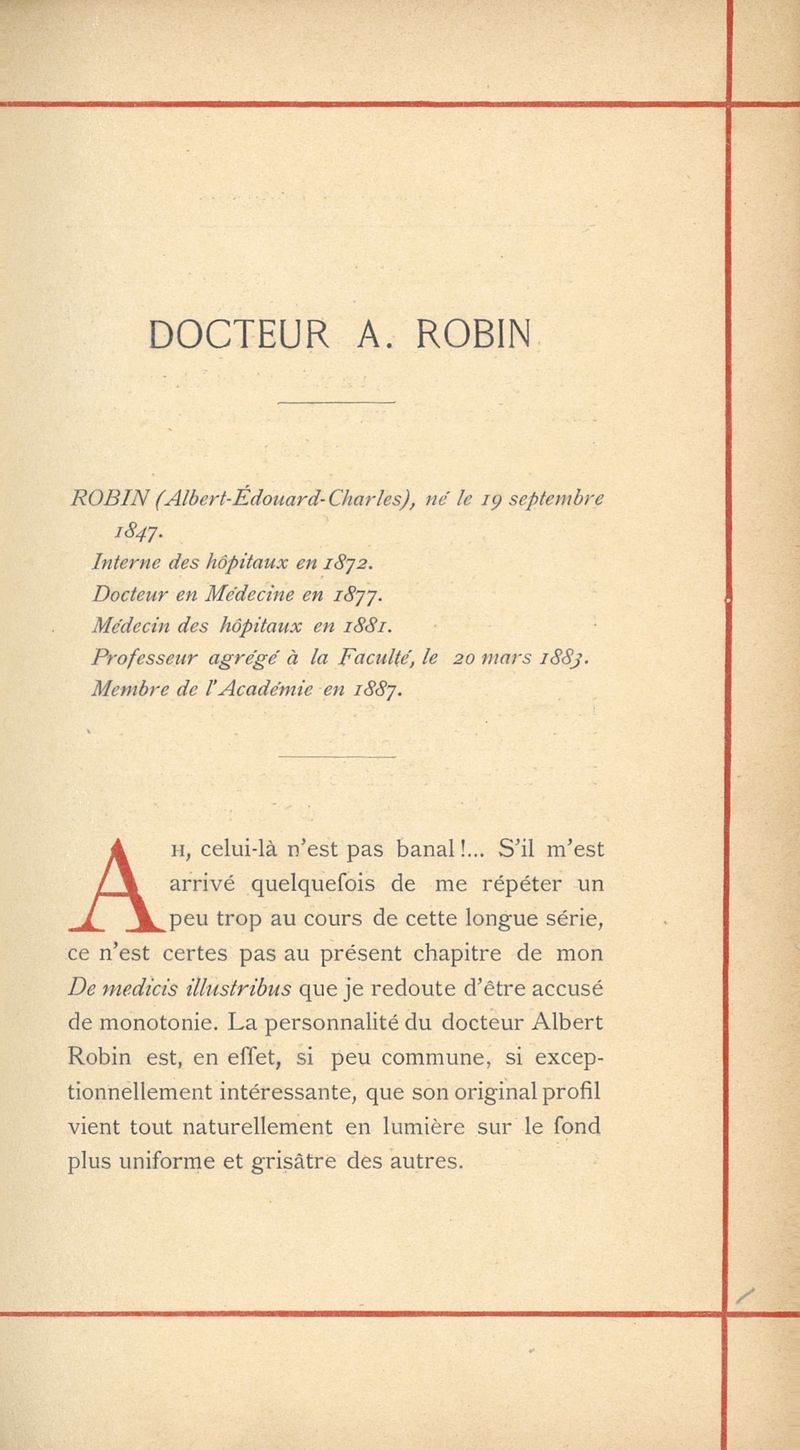 DOCTEUR A. ROBIN

ROBIN (Albert-Édouard-Charles), né le 19 septembre 1847.
Interne des hôpitaux en 1872.
Docteur en Médecine en 1877.
Médecin des hôpitaux en 1881.
Professeur agrégé à la Faculté, le 20 mars 1883.
Membre de l'Académie en 1887.

Ah, celui-là n'est pas banal!... S'il m'est arrivé quelquefois de me répéter un peu trop au cours de cette longue série, ce n'est certes pas au présent chapitre de mon De medicis illustribus que je redoute d'être accusé de monotonie. La personnalité du docteur Albert Robin est, en effet, si peu commune, si exceptionnellement intéressante, que son original profil vient tout naturellement en lumière sur le fond plus uniforme et grisâtre des autres.